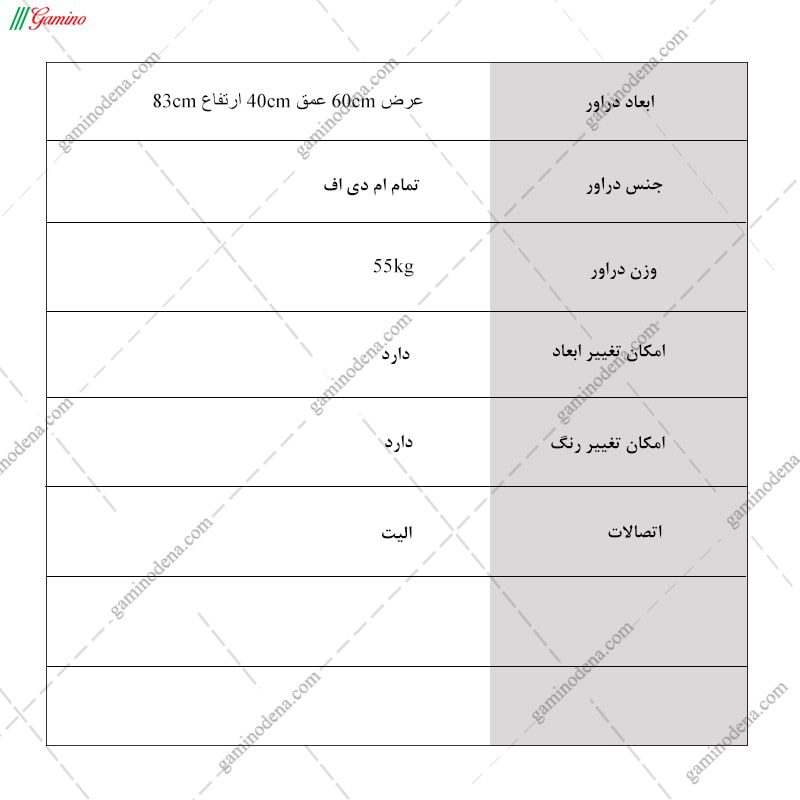 Gamino

| ابعاد دراور | عرض 60cm عمق 40cm ارتفاع 83cm |
|---|---|
| جنس دراور | تمام ام دی اف |
| وزن دراور | 55kg |
| امکان تغییر ابعاد | دارد |
| امکان تغییر رنگ | دارد |
| اتصالات | الیت |
| | |
| | |

gaminodena.com